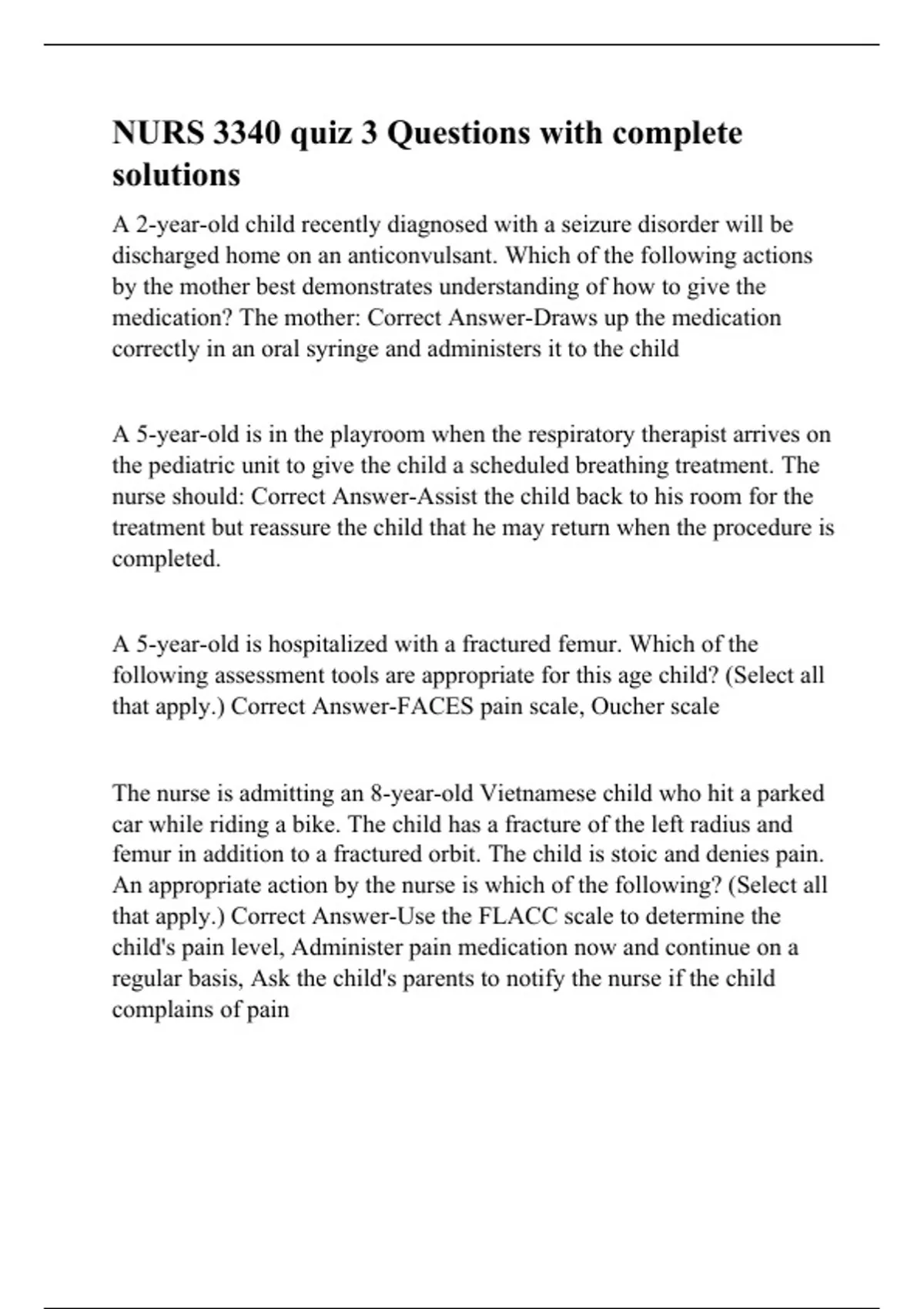 NURS 3340 quiz 3 Questions with complete solutions

A 2-year-old child recently diagnosed with a seizure disorder will be discharged home on an anticonvulsant. Which of the following actions by the mother best demonstrates understanding of how to give the medication? The mother: Correct Answer-Draws up the medication correctly in an oral syringe and administers it to the child

A 5-year-old is in the playroom when the respiratory therapist arrives on the pediatric unit to give the child a scheduled breathing treatment. The nurse should: Correct Answer-Assist the child back to his room for the treatment but reassure the child that he may return when the procedure is completed.

A 5-year-old is hospitalized with a fractured femur. Which of the following assessment tools are appropriate for this age child? (Select all that apply.) Correct Answer-FACES pain scale, Oucher scale

The nurse is admitting an 8-year-old Vietnamese child who hit a parked car while riding a bike. The child has a fracture of the left radius and femur in addition to a fractured orbit. The child is stoic and denies pain. An appropriate action by the nurse is which of the following? (Select all that apply.) Correct Answer-Use the FLACC scale to determine the child's pain level, Administer pain medication now and continue on a regular basis, Ask the child's parents to notify the nurse if the child complains of pain